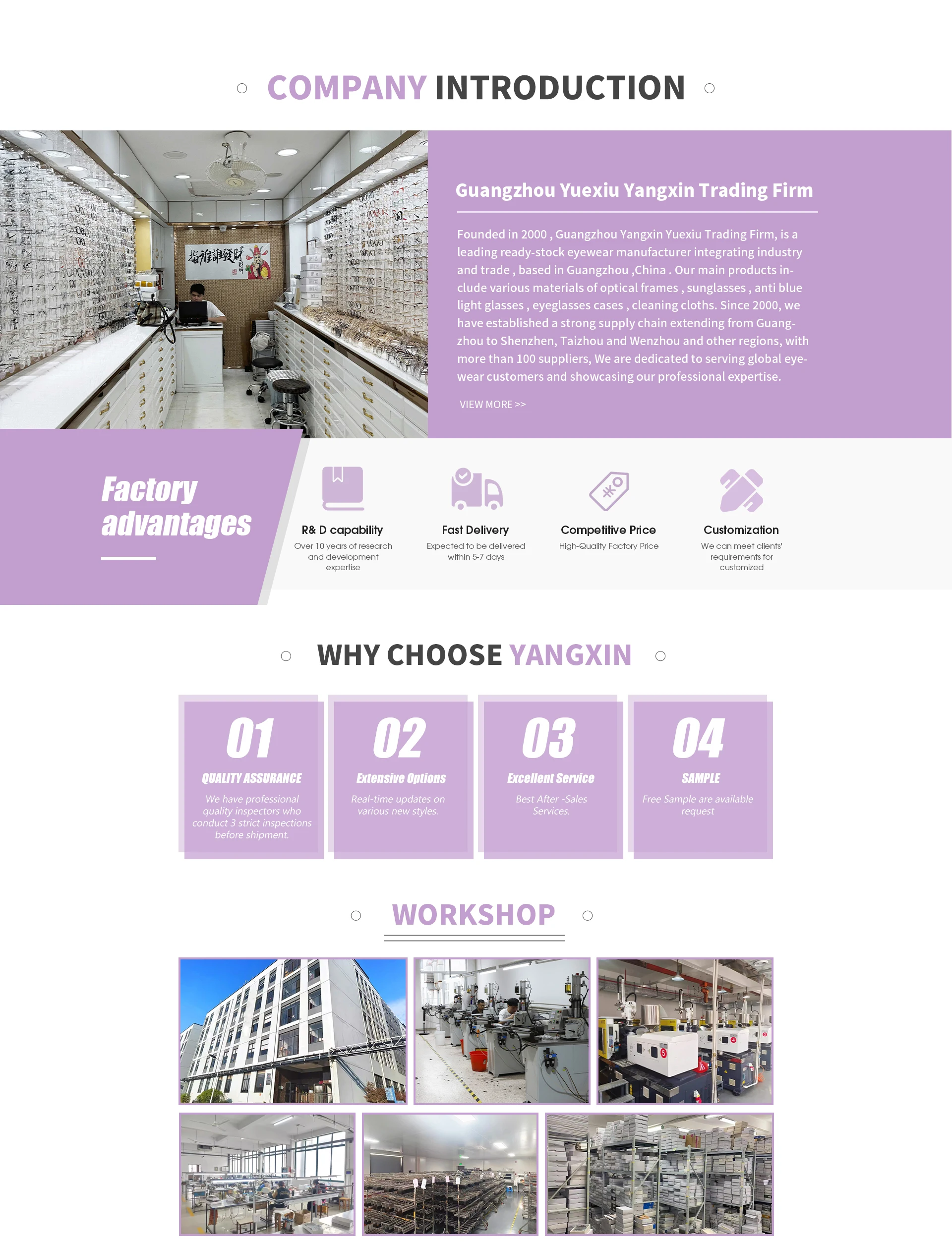 COMPANY INTRODUCTION

Guangzhou Yuexiu Yangxin Trading Firm

Founded in 2000 , Guangzhou Yangxin Yuexiu Trading Firm, is a leading ready-stock eyewear manufacturer integrating industry and trade , based in Guangzhou ,China . Our main products include various materials of optical frames , sunglasses , anti blue light glasses , eyeglasses cases , cleaning cloths. Since 2000, we have established a strong supply chain extending from Guangzhou to Shenzhen, Taizhou and Wenzhou and other regions, with more than 100 suppliers, We are dedicated to serving global eyewear customers and showcasing our professional expertise.

VIEW MORE >>

Factory advantages

R& D capability
Over 10 years of research and development expertise

Fast Delivery
Expected to be delivered within 5-7 days

Competitive Price
High-Quality Factory Price

Customization
We can meet clients' requirements for customized

WHY CHOOSE YANGXIN

01
QUALITY ASSURANCE
We have professional quality inspectors who conduct 3 strict inspections before shipment.

02
Extensive Options
Real-time updates on various new styles.

03
Excellent Service
Best After -Sales Services.

04
SAMPLE
Free Sample are available request

WORKSHOP